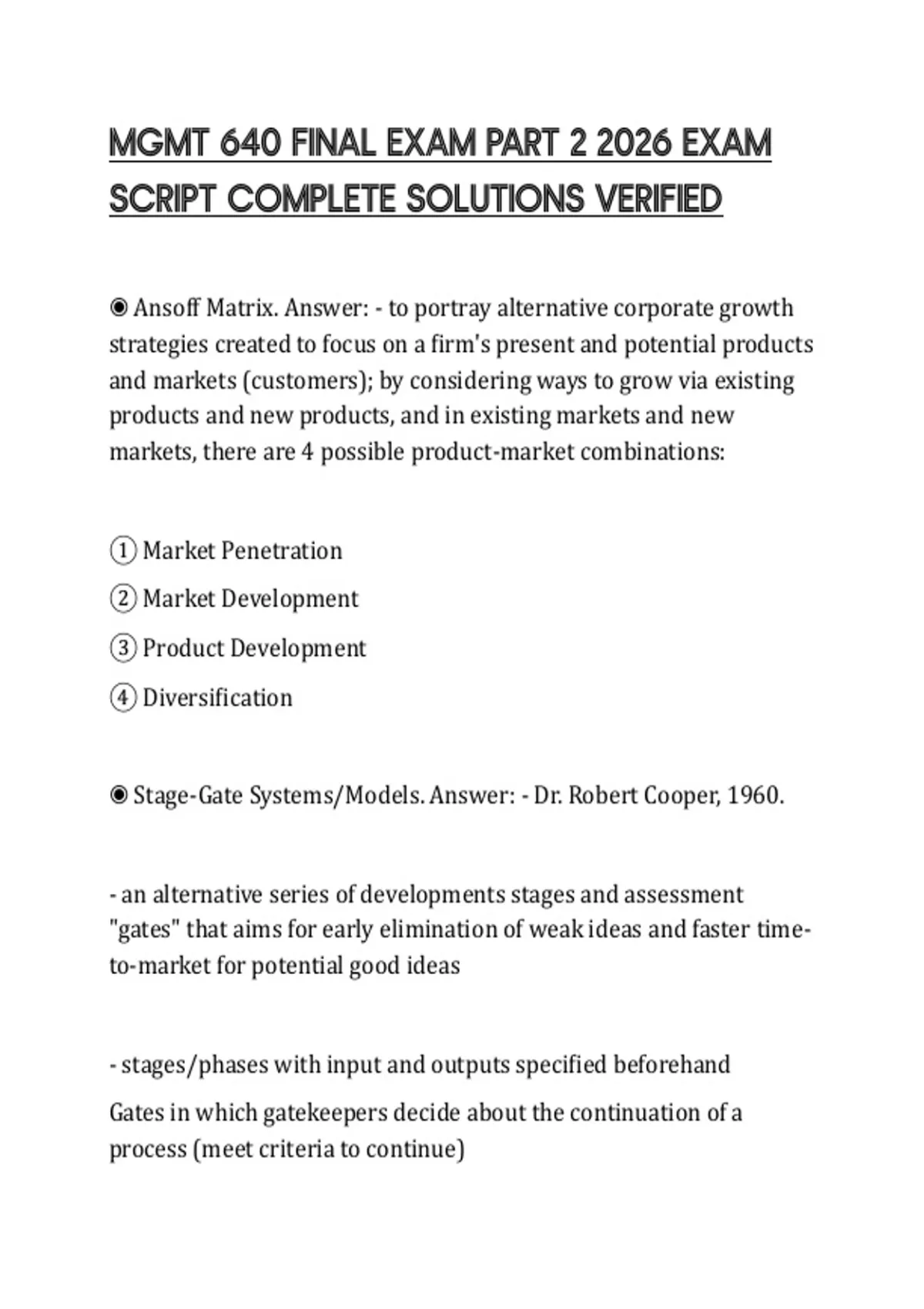 MGMT 640 FINAL EXAM PART 2 2026 EXAM SCRIPT COMPLETE SOLUTIONS VERIFIED

◉ Ansoff Matrix. Answer: - to portray alternative corporate growth strategies created to focus on a firm's present and potential products and markets (customers); by considering ways to grow via existing products and new products, and in existing markets and new markets, there are 4 possible product-market combinations:

① Market Penetration
② Market Development
③ Product Development
④ Diversification

◉ Stage-Gate Systems/Models. Answer: - Dr. Robert Cooper, 1960.

- an alternative series of developments stages and assessment "gates" that aims for early elimination of weak ideas and faster time-to-market for potential good ideas

- stages/phases with input and outputs specified beforehand
Gates in which gatekeepers decide about the continuation of a process (meet criteria to continue)